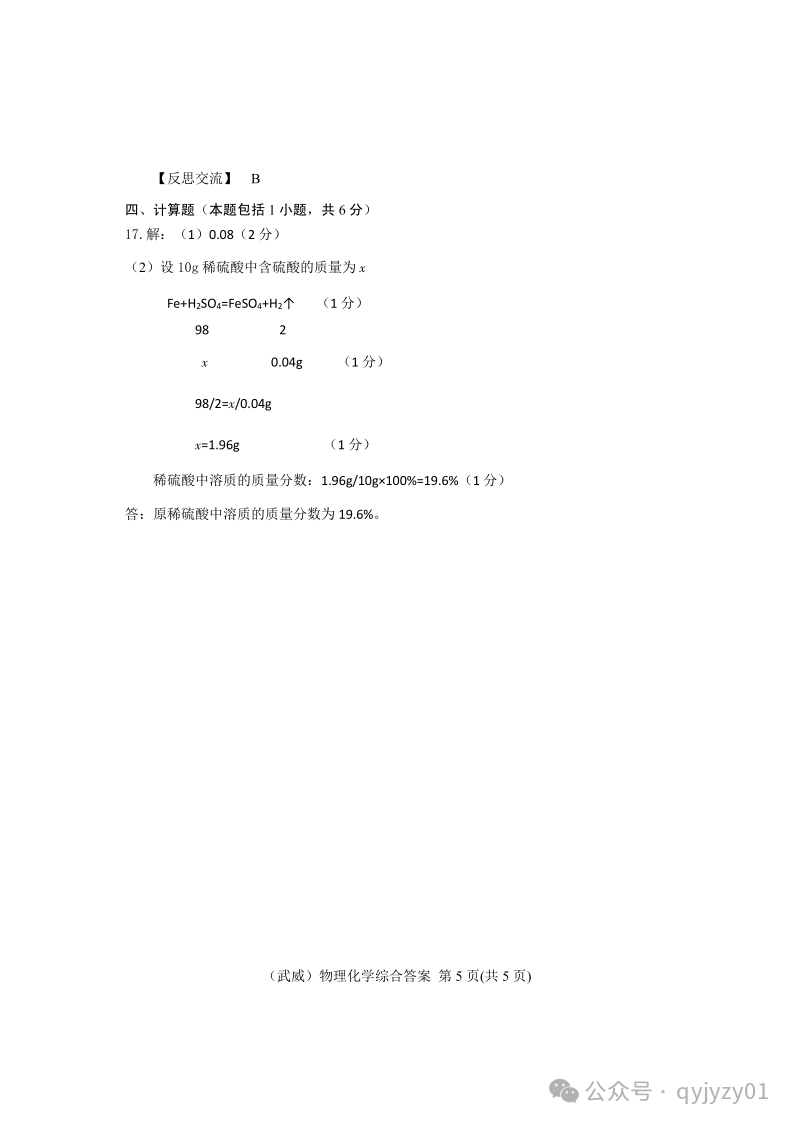 【反思交流】 B

四、计算题（本题包括 1 小题，共 6 分）

17. 解：（1）0.08（2 分）

（2）设 10g 稀硫酸中含硫酸的质量为 $x$

$Fe+H_2SO_4=FeSO_4+H_2\uparrow$ （1 分）

98 2

$x$ 0.04g （1 分）

98/2=$x$/0.04g

$x$=1.96g （1 分）

稀硫酸中溶质的质量分数：1.96g/10g×100%=19.6%（1 分）

答：原稀硫酸中溶质的质量分数为 19.6%。

（武威）物理化学综合答案 第 5 页(共 5 页)

公众号 · qyjyzy01